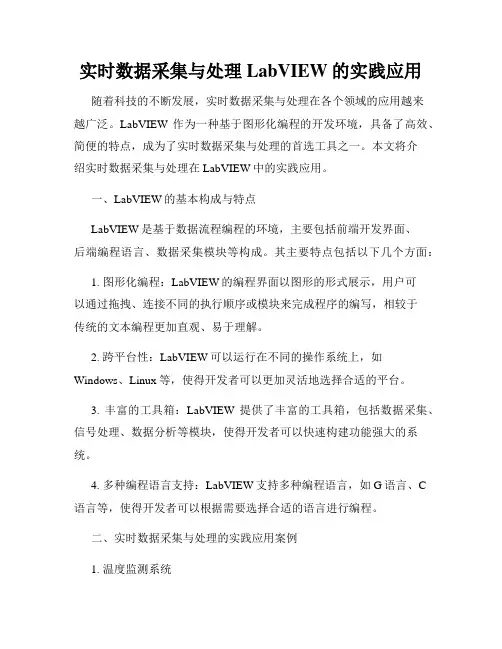 实时数据采集与处理 LabVIEW 的实践应用

随着科技的不断发展，实时数据采集与处理在各个领域的应用越来越广泛。LabVIEW 作为一种基于图形化编程的开发环境，具备了高效、简便的特点，成为了实时数据采集与处理的首选工具之一。本文将介绍实时数据采集与处理在 LabVIEW 中的实践应用。

一、LabVIEW 的基本构成与特点

LabVIEW 是基于数据流程编程的环境，主要包括前端开发界面、后端编程语言、数据采集模块等构成。其主要特点包括以下几个方面：

1. 图形化编程：LabVIEW 的编程界面以图形的形式展示，用户可以通过拖拽、连接不同的执行顺序或模块来完成程序的编写，相较于传统的文本编程更加直观、易于理解。

2. 跨平台性：LabVIEW 可以运行在不同的操作系统上，如 Windows、Linux 等，使得开发者可以更加灵活地选择合适的平台。

3. 丰富的工具箱：LabVIEW 提供了丰富的工具箱，包括数据采集、信号处理、数据分析等模块，使得开发者可以快速构建功能强大的系统。

4. 多种编程语言支持：LabVIEW 支持多种编程语言，如 G 语言、C 语言等，使得开发者可以根据需要选择合适的语言进行编程。

二、实时数据采集与处理的实践应用案例

1. 温度监测系统